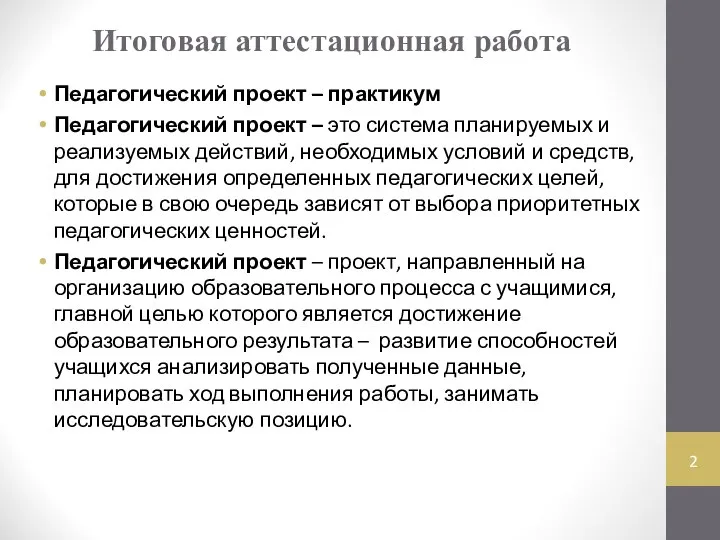 Итоговая аттестационная работа

• Педагогический проект – практикум

• Педагогический проект – это система планируемых и реализуемых действий, необходимых условий и средств, для достижения определенных педагогических целей, которые в свою очередь зависят от выбора приоритетных педагогических ценностей.

• Педагогический проект – проект, направленный на организацию образовательного процесса с учащимися, главной целью которого является достижение образовательного результата – развитие способностей учащихся анализировать полученные данные, планировать ход выполнения работы, занимать исследовательскую позицию.

2